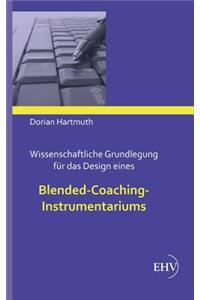 Dorian Hartmuth

Wissenschaftliche Grundlegung für das Design eines

Blended-Coaching-Instrumentariums

EHV